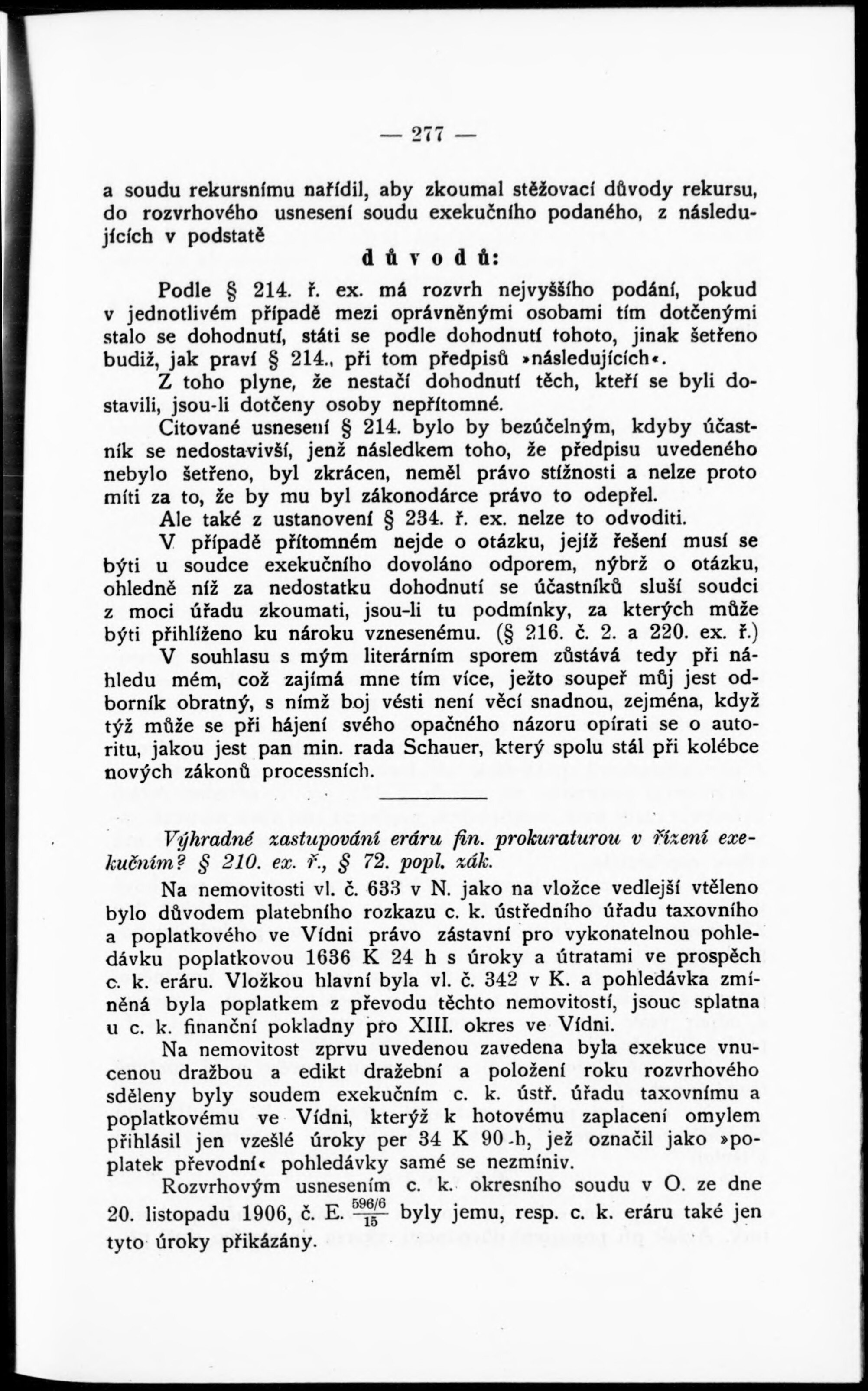 — 277 —

a soudu rekursnímu nařídil, aby zkoumal stěžovací důvody rekursu, do rozvrhového usnesení soudu exekučního podaného, z následujících v podstatě

důvodů:

Podle § 214. ř. ex. má rozvrh nejvyššího podání, pokud v jednotlivém případě mezi oprávněnými osobami tím dotčenými stalo se dohodnutí, státi se podle dohodnutí tohoto, jinak šetřeno budiž, jak praví § 214., při tom předpisů »následujících«.

Z toho plyne, že nestačí dohodnutí těch, kteří se byli dostavili, jsou-li dotčeny osoby nepřítomné.

Citované usnesení § 214. bylo by bezúčelným, kdyby účastník se nedostavivší, jenž následkem toho, že předpisu uvedeného nebylo šetřeno, byl zkrácen, neměl právo stížnosti a nelze proto míti za to, že by mu byl zákonodárce právo to odepřel.

Ale také z ustanovení § 234. ř. ex. nelze to odvoditi.

V případě přítomném nejde o otázku, jejíž řešení musí se býti u soudce exekučního dovoláno odporem, nýbrž o otázku, ohledně níž za nedostatku dohodnutí se účastníků sluší soudci z moci úřadu zkoumati, jsou-li tu podmínky, za kterých může býti přihlíženo ku nároku vznesenému. (§ 216. č. 2. a 220. ex. ř.)

V souhlasu s mým literárním sporem zůstává tedy při náhledu mém, což zajímá mne tím více, ježto soupeř můj jest odborník obratný, s nímž boj vésti není věcí snadnou, zejména, když týž může se při hájení svého opačného názoru opírati se o autoritu, jakou jest pan min. rada Schauer, který spolu stál při kolébce nových zákonů processních.

Výhradné zastupování eráru fin. prokuraturou v řízení exekučním? § 210. ex. ř., § 72. popl. zák.

Na nemovitosti vl. č. 633 v N. jako na vložce vedlejší vtěleno bylo důvodem platebního rozkazu c. k. ústředního úřadu taxovního a poplatkového ve Vídni právo zástavní pro vykonatelnou pohledávku poplatkovou 1636 K 24 h s úroky a útratami ve prospěch c. k. eráru. Vložkou hlavní byla vl. č. 342 v K. a pohledávka zmíněná byla poplatkem z převodu těchto nemovitostí, jsouc splatna u c. k. finanční pokladny pro XIII. okres ve Vídni.

Na nemovitost zprvu uvedenou zavedena byla exekuce vnucenou dražbou a edikt dražební a položení roku rozvrhového sděleny byly soudem exekučním c. k. ústř. úřadu taxovnímu a poplatkovému ve Vídni, kterýž k hotovému zaplacení omylem přihlásil jen vzešlé úroky per 34 K 90 h, jež označil jako »poplatek převodní« pohledávky samé se nezmíniv.

Rozvrhovým usnesením c. k. okresního soudu v O. ze dne 20. listopadu 1906, č. E. $\frac{596/6}{15}$ byly jemu, resp. c. k. eráru také jen tyto úroky přikázány.